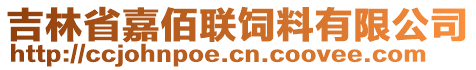 吉林省嘉佰联饲料有限公司
http://ccjohnpoe.cn.coovee.com